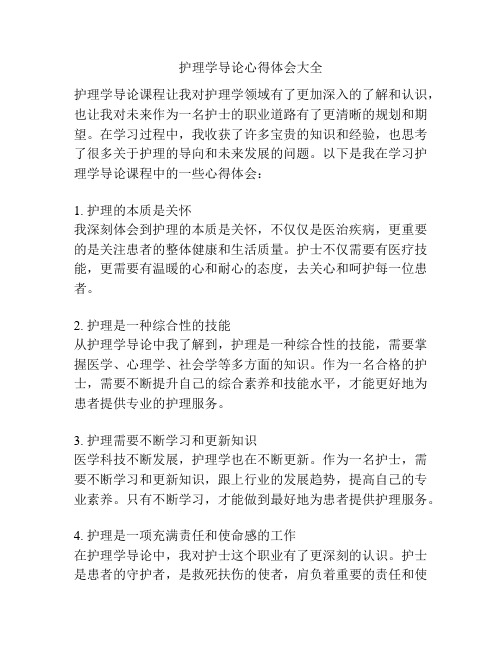 护理学导论心得体会大全

护理学导论课程让我对护理学领域有了更加深入的了解和认识，也让我对未来作为一名护士的职业道路有了更清晰的规划和期望。在学习过程中，我收获了许多宝贵的知识和经验，也思考了很多关于护理的导向和未来发展的问题。以下是我在学习护理学导论课程中的一些心得体会：

1. 护理的本质是关怀
我深刻体会到护理的本质是关怀，不仅仅是医治疾病，更重要的是关注患者的整体健康和生活质量。护士不仅需要有医疗技能，更需要有温暖的心和耐心的态度，去关心和呵护每一位患者。

2. 护理是一种综合性的技能
从护理学导论中我了解到，护理是一种综合性的技能，需要掌握医学、心理学、社会学等多方面的知识。作为一名合格的护士，需要不断提升自己的综合素养和技能水平，才能更好地为患者提供专业的护理服务。

3. 护理需要不断学习和更新知识
医学科技不断发展，护理学也在不断更新。作为一名护士，需要不断学习和更新知识，跟上行业的发展趋势，提高自己的专业素养。只有不断学习，才能做到最好地为患者提供护理服务。

4. 护理是一项充满责任和使命感的工作
在护理学导论中，我对护士这个职业有了更深刻的认识。护士是患者的守护者，是救死扶伤的使者，肩负着重要的责任和使